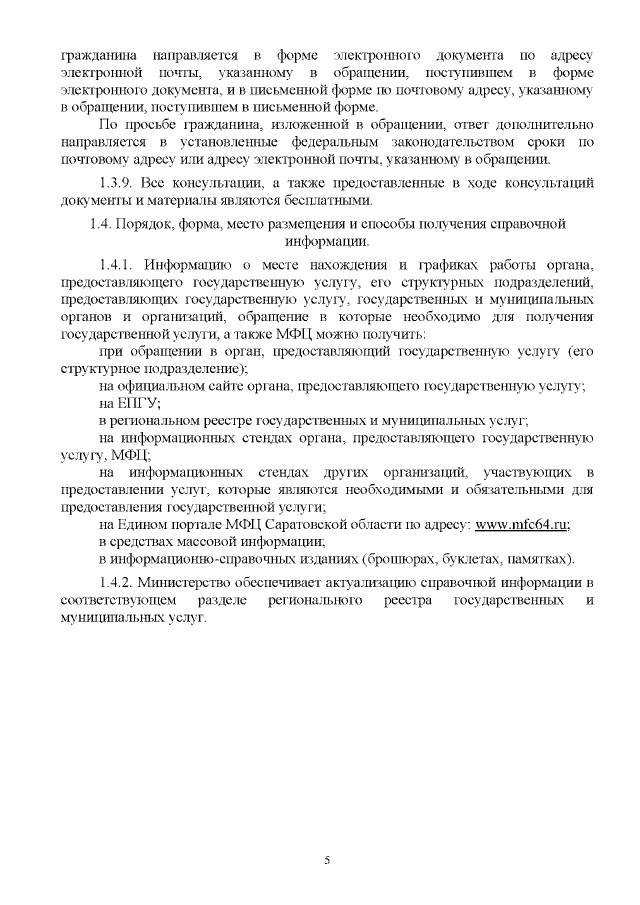 гражданина направляется в форме электронного документа по адресу электронной почты, указанному в обращении, поступившем в форме электронного документа, и в письменной форме по почтовому адресу, указанному в обращении, поступившем в письменной форме.

По просьбе гражданина, изложенной в обращении, ответ дополнительно направляется в установленные федеральным законодательством сроки по почтовому адресу или адресу электронной почты, указанному в обращении.

1.3.9. Все консультации, а также предоставленные в ходе консультаций документы и материалы являются бесплатными.

1.4. Порядок, форма, место размещения и способы получения справочной информации.

1.4.1. Информацию о месте нахождения и графиках работы органа, предоставляющего государственную услугу, его структурных подразделений, предоставляющих государственную услугу, государственных и муниципальных органов и организаций, обращение в которые необходимо для получения государственной услуги, а также МФЦ можно получить:

при обращении в орган, предоставляющий государственную услугу (его структурное подразделение);

на официальном сайте органа, предоставляющего государственную услугу;

на ЕПГУ;

в региональном реестре государственных и муниципальных услуг;

на информационных стендах органа, предоставляющего государственную услугу, МФЦ;

на информационных стендах других организаций, участвующих в предоставлении услуг, которые являются необходимыми и обязательными для предоставления государственной услуги;

на Едином портале МФЦ Саратовской области по адресу: www.mfc64.ru;

в средствах массовой информации;

в информационно-справочных изданиях (брошюрах, буклетах, памятках).

1.4.2. Министерство обеспечивает актуализацию справочной информации в соответствующем разделе регионального реестра государственных и муниципальных услуг.

5